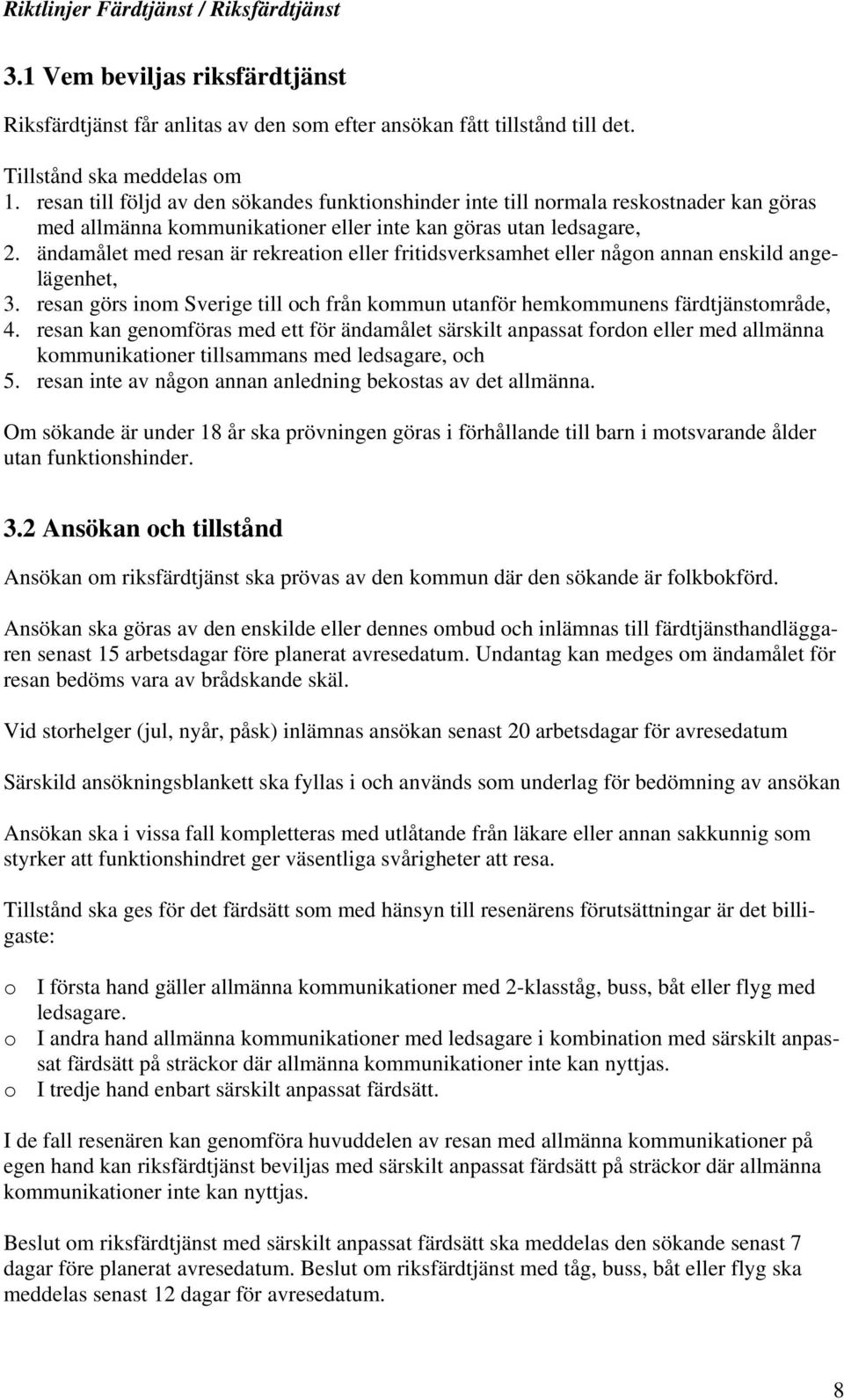 Riktlinjer Färdtjänst / Riksfärdtjänst

3.1 Vem beviljas riksfärdtjänst

Riksfärdtjänst får anlitas av den som efter ansökan fått tillstånd till det.

Tillstånd ska meddelas om
1. resan till följd av den sökandes funktionshinder inte till normala reskostnader kan göras med allmänna kommunikationer eller inte kan göras utan ledsagare,
2. ändamålet med resan är rekreation eller fritidsverksamhet eller någon annan enskild angelägenhet,
3. resan görs inom Sverige till och från kommun utanför hemkommunens färdtjänstområde,
4. resan kan genomföras med ett för ändamålet särskilt anpassat fordon eller med allmänna kommunikationer tillsammans med ledsagare, och
5. resan inte av någon annan anledning bekostas av det allmänna.

Om sökande är under 18 år ska prövningen göras i förhållande till barn i motsvarande ålder utan funktionshinder.

3.2 Ansökan och tillstånd

Ansökan om riksfärdtjänst ska prövas av den kommun där den sökande är folkbokförd.

Ansökan ska göras av den enskilde eller dennes ombud och inlämnas till färdtjänsthandläggaren senast 15 arbetsdagar före planerat avresedatum. Undantag kan medges om ändamålet för resan bedöms vara av brådskande skäl.

Vid storhelger (jul, nyår, påsk) inlämnas ansökan senast 20 arbetsdagar för avresedatum

Särskild ansökningsblankett ska fyllas i och används som underlag för bedömning av ansökan

Ansökan ska i vissa fall kompletteras med utlåtande från läkare eller annan sakkunnig som styrker att funktionshindret ger väsentliga svårigheter att resa.

Tillstånd ska ges för det färdsätt som med hänsyn till resenärens förutsättningar är det billigaste:

o I första hand gäller allmänna kommunikationer med 2-klasståg, buss, båt eller flyg med ledsagare.
o I andra hand allmänna kommunikationer med ledsagare i kombination med särskilt anpassat färdsätt på sträckor där allmänna kommunikationer inte kan nyttjas.
o I tredje hand enbart särskilt anpassat färdsätt.

I de fall resenären kan genomföra huvuddelen av resan med allmänna kommunikationer på egen hand kan riksfärdtjänst beviljas med särskilt anpassat färdsätt på sträckor där allmänna kommunikationer inte kan nyttjas.

Beslut om riksfärdtjänst med särskilt anpassat färdsätt ska meddelas den sökande senast 7 dagar före planerat avresedatum. Beslut om riksfärdtjänst med tåg, buss, båt eller flyg ska meddelas senast 12 dagar för avresedatum.

8